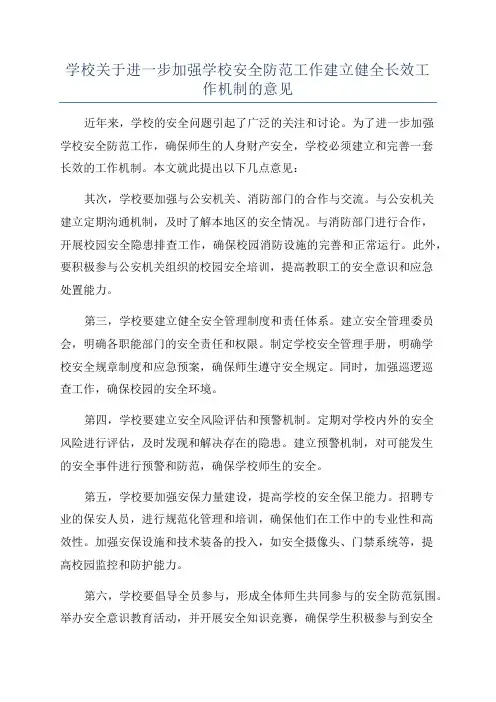 学校关于进一步加强学校安全防范工作建立健全长效工作机制的意见

近年来，学校的安全问题引起了广泛的关注和讨论。为了进一步加强学校安全防范工作，确保师生的人身财产安全，学校必须建立和完善一套长效的工作机制。本文就此提出以下几点意见：

其次，学校要加强与公安机关、消防部门的合作与交流。与公安机关建立定期沟通机制，及时了解本地区的安全情况。与消防部门进行合作，开展校园安全隐患排查工作，确保校园消防设施的完善和正常运行。此外，要积极参与公安机关组织的校园安全培训，提高教职工的安全意识和应急处置能力。

第三，学校要建立健全安全管理制度和责任体系。建立安全管理委员会，明确各职能部门的安全责任和权限。制定学校安全管理手册，明确学校安全规章制度和应急预案，确保师生遵守安全规定。同时，加强巡逻巡查工作，确保校园的安全环境。

第四，学校要建立安全风险评估和预警机制。定期对学校内外的安全风险进行评估，及时发现和解决存在的隐患。建立预警机制，对可能发生的安全事件进行预警和防范，确保学校师生的安全。

第五，学校要加强安保力量建设，提高学校的安全保卫能力。招聘专业的保安人员，进行规范化管理和培训，确保他们在工作中的专业性和高效性。加强安保设施和技术装备的投入，如安全摄像头、门禁系统等，提高校园监控和防护能力。

第六，学校要倡导全员参与，形成全体师生共同参与的安全防范氛围。举办安全意识教育活动，并开展安全知识竞赛，确保学生积极参与到安全